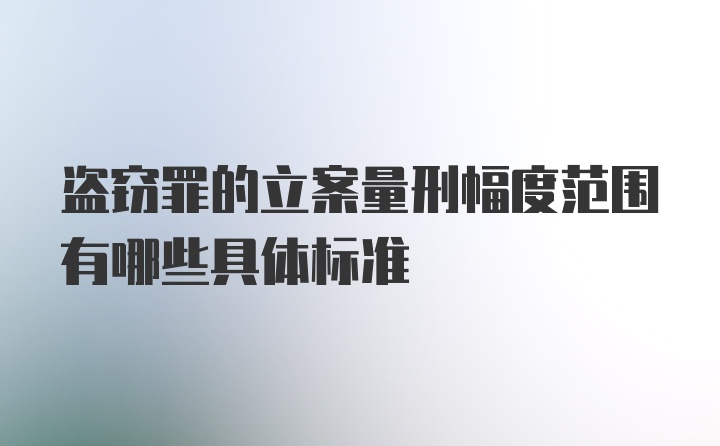 盗窃罪的立案量刑幅度范围有哪些具体标准